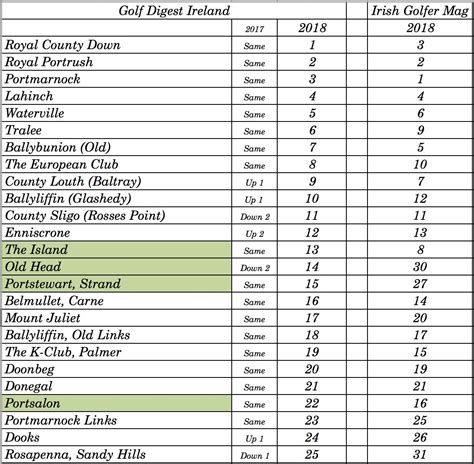 | Golf Digest Ireland | | | | Irish Golfer Mag |
|---|---|---|---|---|
| | 2017 | 2018 | | 2018 |
| Royal County Down | Same | 1 | | 3 |
| Royal Portrush | Same | 2 | | 2 |
| Portmarnock | Same | 3 | | 1 |
| Lahinch | Same | 4 | | 4 |
| Waterville | Same | 5 | | 6 |
| Tralee | Same | 6 | | 9 |
| Ballybunion (Old) | Same | 7 | | 5 |
| The European Club | Same | 8 | | 10 |
| County Louth (Baltray) | Up 1 | 9 | | 7 |
| Ballyliffin (Glashedy) | Up 1 | 10 | | 12 |
| County Sligo (Rosses Point) | Down 2 | 11 | | 11 |
| Enniscrone | Up 2 | 12 | | 13 |
| The Island | Same | 13 | | 8 |
| Old Head | Down 2 | 14 | | 30 |
| Portstewart, Strand | Same | 15 | | 27 |
| Belmullet, Carne | Same | 16 | | 14 |
| Mount Juliet | Same | 17 | | 20 |
| Ballyliffin, Old Links | Same | 18 | | 17 |
| The K-Club, Palmer | Same | 19 | | 15 |
| Doonbeg | Same | 20 | | 19 |
| Donegal | Same | 21 | | 21 |
| Portsalon | Same | 22 | | 16 |
| Portmarnock Links | Same | 23 | | 25 |
| Dooks | Up 1 | 24 | | 26 |
| Rosapenna, Sandy Hills | Down 1 | 25 | | 31 |